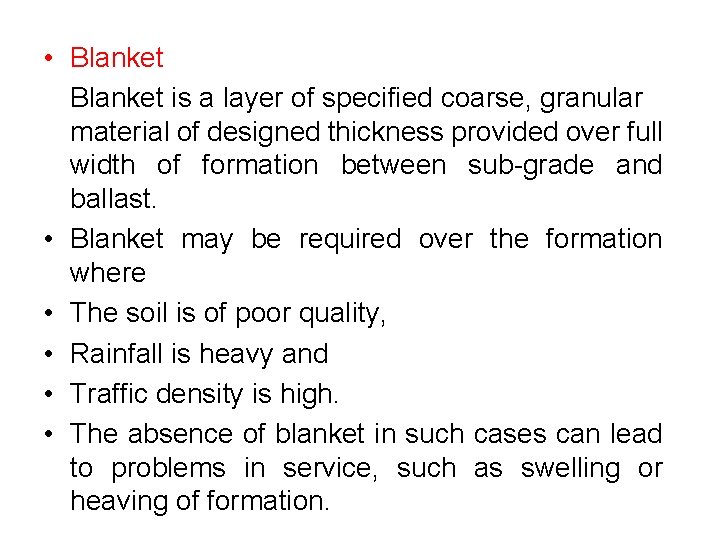 • Blanket

Blanket is a layer of specified coarse, granular material of designed thickness provided over full width of formation between sub-grade and ballast.

• Blanket may be required over the formation where

• The soil is of poor quality,

• Rainfall is heavy and

• Traffic density is high.

• The absence of blanket in such cases can lead to problems in service, such as swelling or heaving of formation.